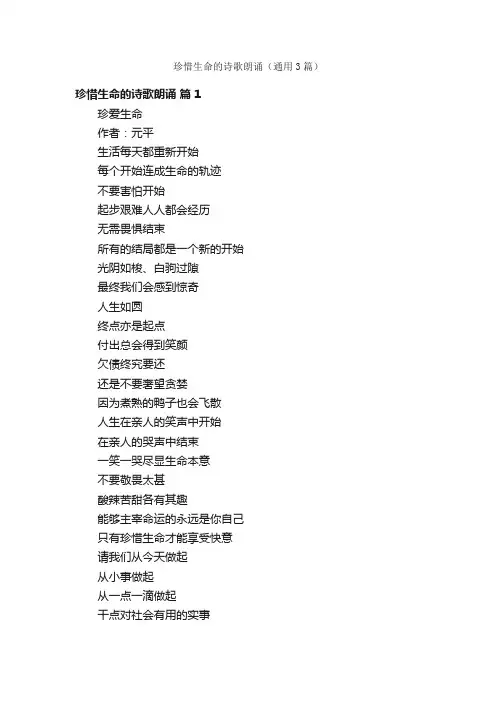 珍惜生命的诗歌朗诵（通用3篇）

珍惜生命的诗歌朗诵 篇1

珍爱生命

作者：元平

生活每天都重新开始

每个开始连成生命的轨迹

不要害怕开始

起步艰难人人都会经历

无需畏惧结束

所有的结局都是一个新的开始

光阴如梭、白驹过隙

最终我们会感到惊奇

人生如圆

终点亦是起点

付出总会得到笑颜

欠债终究要还

还是不要奢望贪婪

因为煮熟的鸭子也会飞散

人生在亲人的笑声中开始

在亲人的哭声中结束

一笑一哭尽显生命本意

不要敬畏太甚

酸辣苦甜各有其趣

能够主宰命运的永远是你自己

只有珍惜生命才能享受快意

请我们从今天做起

从小事做起

从一点一滴做起

干点对社会有用的实事